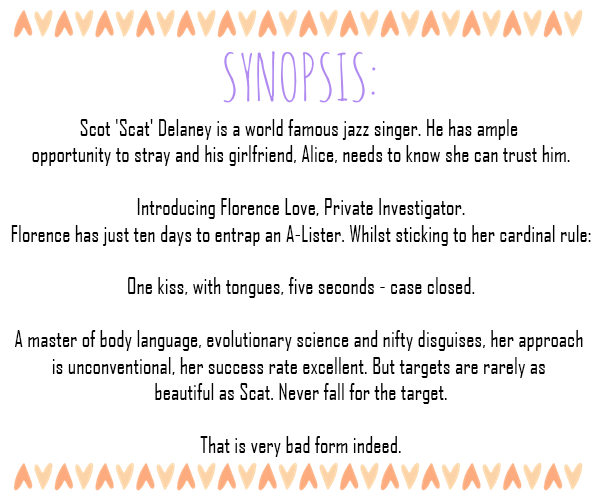 SYNOPSIS:

Scot 'Scat' Delaney is a world famous jazz singer. He has ample opportunity to stray and his girlfriend, Alice, needs to know she can trust him.

Introducing Florence Love, Private Investigator.
Florence has just ten days to entrap an A-Lister. Whilst sticking to her cardinal rule:

One kiss, with tongues, five seconds - case closed.

A master of body language, evolutionary science and nifty disguises, her approach is unconventional, her success rate excellent. But targets are rarely as beautiful as Scat. Never fall for the target.

That is very bad form indeed.